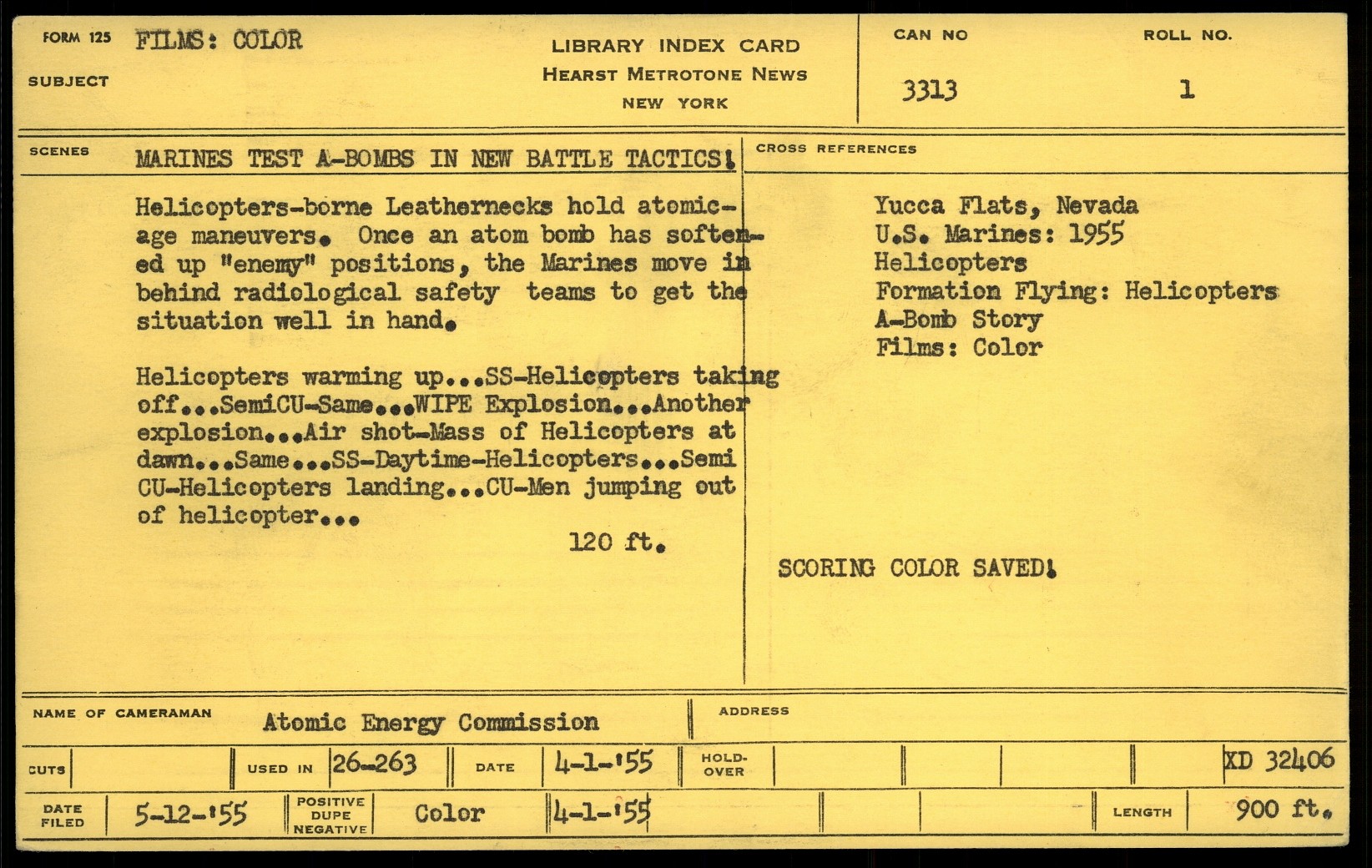 FORM 125 FILMS: COLOR

SUBJECT

LIBRARY INDEX CARD
HEARST METROTONE NEWS
NEW YORK

CAN NO
3313

ROLL NO.
1

SCENES MARINES TEST A-BOMBS IN NEW BATTLE TACTICS!

Helicopters-borne Leathernecks hold atomic-age maneuvers. Once an atom bomb has softened up "enemy" positions, the Marines move in behind radiological safety teams to get the situation well in hand.

Helicopters warming up...SS-Helicopters taking off...SemiCU-Same...WIPE Explosion...Another explosion...Air shot-Mass of Helicopters at dawn...Same...SS-Daytime-Helicopters...Semi CU-Helicopters landing...CU-Men jumping out of helicopter...

120 ft.

CROSS REFERENCES

Yucca Flats, Nevada
U.S. Marines: 1955
Helicopters
Formation Flying: Helicopters
A-Bomb Story
Films: Color

SCORING COLOR SAVED!

NAME OF CAMERAMAN Atomic Energy Commission

ADDRESS

CUTS

USED IN 26-263

DATE 4-1-'55

HOLD-OVER

XD 32406

DATE FILED 5-12-'55

POSITIVE DUPE NEGATIVE Color

4-1-'55

LENGTH 900 ft.